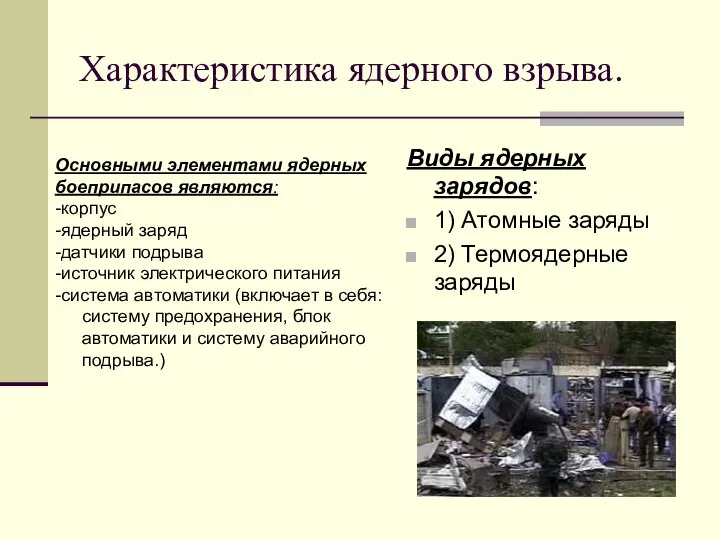 Характеристика ядерного взрыва.

Основными элементами ядерных боеприпасов являются:
-корпус
-ядерный заряд
-датчики подрыва
-источник электрического питания
-система автоматики (включает в себя: систему предохранения, блок автоматики и систему аварийного подрыва.)

Виды ядерных зарядов:
1) Атомные заряды
2) Термоядерные заряды